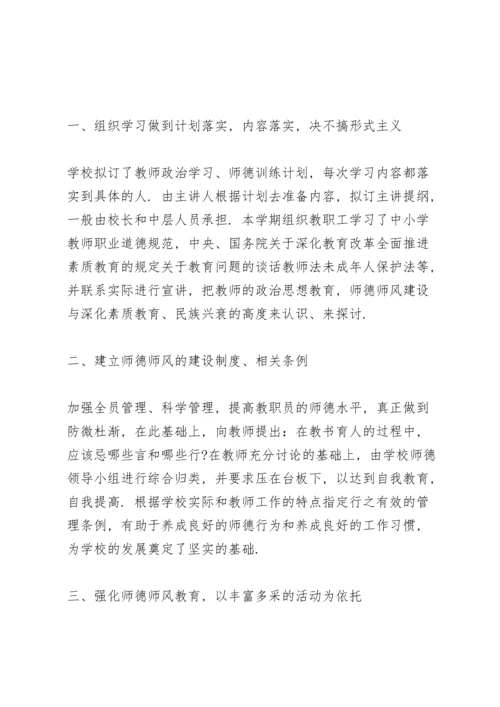 一、组织学习做到计划落实，内容落实，决不搞形式主义

学校拟订了教师政治学习、师德训练计划，每次学习内容都落实到具体的人．由主讲人根据计划去准备内容，拟订主讲提纲，一般由校长和中层人员承担．本学期组织教职工学习了中小学教师职业道德规范，中央、国务院关于深化教育改革全面推进素质教育的规定关于教育问题的谈话教师法未成年人保护法等，并联系实际进行宣讲，把教师的政治思想教育，师德师风建设与深化素质教育、民族兴衰的高度来认识、来探讨．

二、建立师德师风的建设制度、相关条例

加强全员管理、科学管理，提高教职员的师德水平，真正做到防微杜渐，在此基础上，向教师提出：在教书育人的过程中，应该忌哪些言和哪些行?在教师充分讨论的基础上，由学校师德领导小组进行综合归类，并要求压在台板下，以达到自我教育，自我提高．根据学校实际和教师工作的特点指定行之有效的管理条例，有助于养成良好的师德行为和养成良好的工作习惯，为学校的发展奠定了坚实的基础．

三、强化师德师风教育，以丰富多采的活动为依托